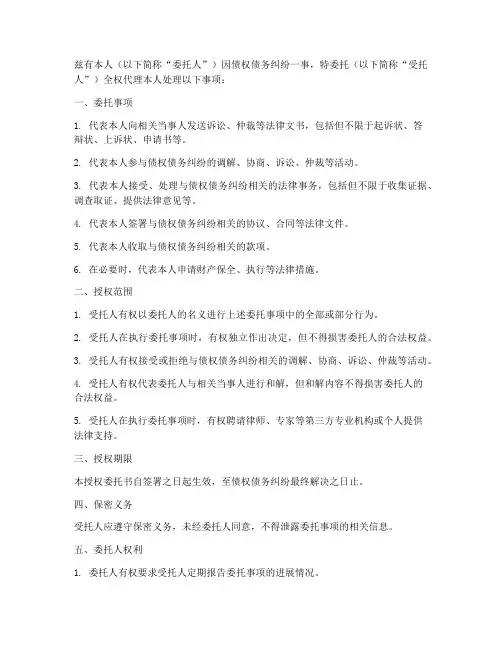 兹有本人（以下简称“委托人”）因债权债务纠纷一事，特委托（以下简称“受托人”）全权代理本人处理以下事项：

一、委托事项

1. 代表本人向相关当事人发送诉讼、仲裁等法律文书，包括但不限于起诉状、答辩状、上诉状、申请书等。

2. 代表本人参与债权债务纠纷的调解、协商、诉讼、仲裁等活动。

3. 代表本人接受、处理与债权债务纠纷相关的法律事务，包括但不限于收集证据、调查取证、提供法律意见等。

4. 代表本人签署与债权债务纠纷相关的协议、合同等法律文件。

5. 代表本人收取与债权债务纠纷相关的款项。

6. 在必要时，代表本人申请财产保全、执行等法律措施。

二、授权范围

1. 受托人有权以委托人的名义进行上述委托事项中的全部或部分行为。

2. 受托人在执行委托事项时，有权独立作出决定，但不得损害委托人的合法权益。

3. 受托人有权接受或拒绝与债权债务纠纷相关的调解、协商、诉讼、仲裁等活动。

4. 受托人有权代表委托人与相关当事人进行和解，但和解内容不得损害委托人的合法权益。

5. 受托人在执行委托事项时，有权聘请律师、专家等第三方专业机构或个人提供法律支持。

三、授权期限

本授权委托书自签署之日起生效，至债权债务纠纷最终解决之日止。

四、保密义务

受托人应遵守保密义务，未经委托人同意，不得泄露委托事项的相关信息。

五、委托人权利

1. 委托人有权要求受托人定期报告委托事项的进展情况。